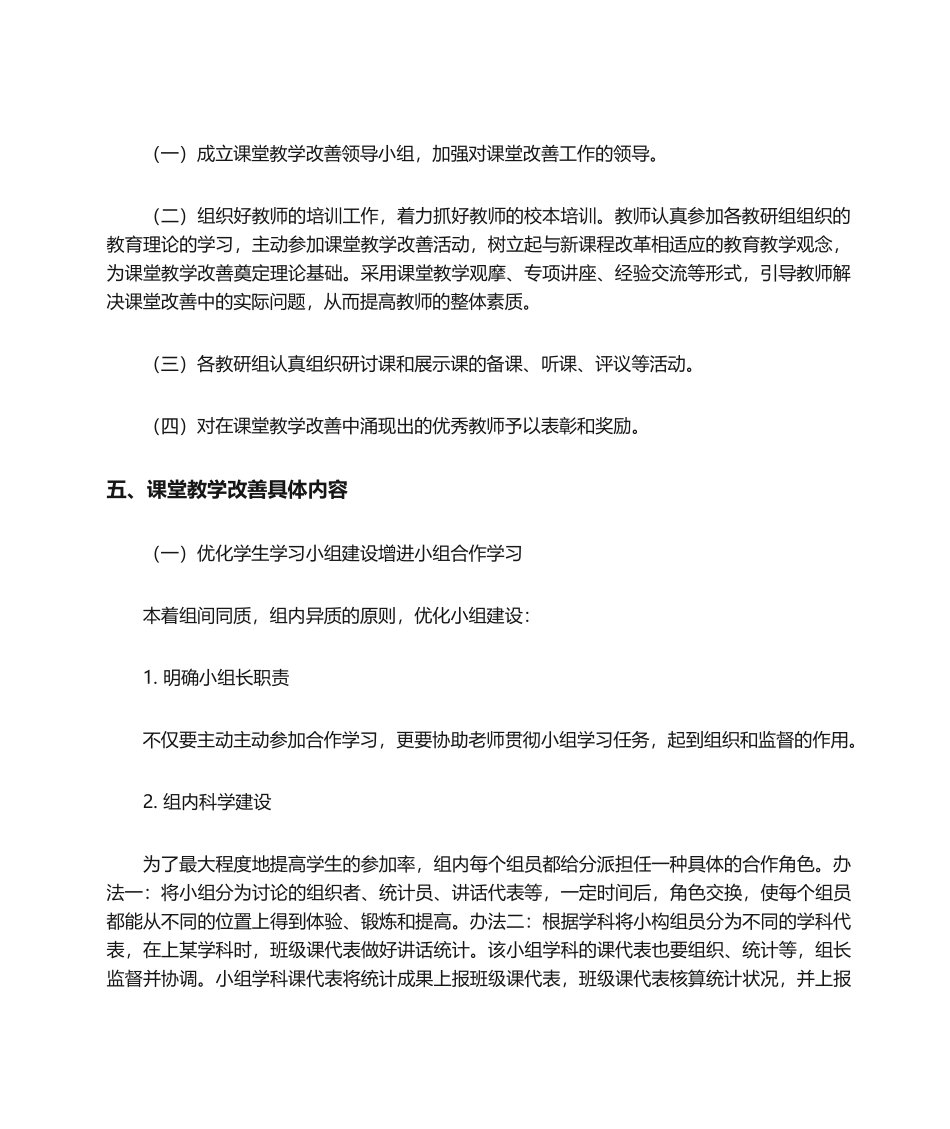 （一）成立课堂教学改善领导小组，加强对课堂改善工作的领导。

（二）组织好教师的培训工作，着力抓好教师的校本培训。教师认真参加各教研组组织的教育理论的学习，主动参加课堂教学改善活动，树立起与新课程改革相适应的教育教学观念，为课堂教学改善奠定理论基础。采用课堂教学观摩、专项讲座、经验交流等形式，引导教师解决课堂改善中的实际问题，从而提高教师的整体素质。

（三）各教研组认真组织研讨课和展示课的备课、听课、评议等活动。

（四）对在课堂教学改善中涌现出的优秀教师予以表彰和奖励。

五、课堂教学改善具体内容

（一）优化学生学习小组建设增进小组合作学习

本着组间同质，组内异质的原则，优化小组建设：

1. 明确小组长职责

不仅要主动主动参加合作学习，更要协助老师贯彻小组学习任务，起到组织和监督的作用。

2. 组内科学建设

为了最大程度地提高学生的参加率，组内每个组员都给分派担任一种具体的合作角色。办法一：将小组分为讨论的组织者、统计员、讲话代表等，一定时间后，角色交换，使每个组员都能从不同的位置上得到体验、锻炼和提高。办法二：根据学科将小构组员分为不同的学科代表，在上某学科时，班级课代表做好讲话统计。该小组学科的课代表也要组织、统计等，组长监督并协调。小组学科课代表将统计成果上报班级课代表，班级课代表核算统计状况，并上报